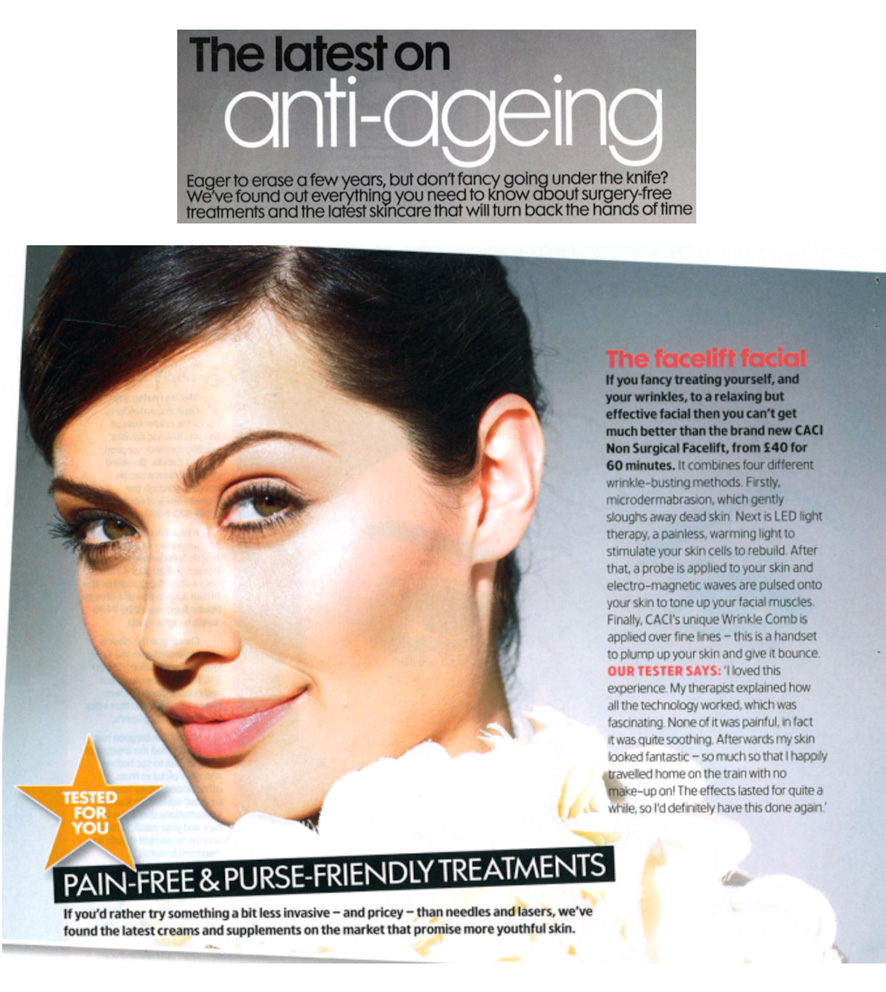 The latest on
anti-ageing

Eager to erase a few years, but don't fancy going under the knife? We've found out everything you need to know about surgery-free treatments and the latest skincare that will turn back the hands of time

The facelift facial

If you fancy treating yourself, and your wrinkles, to a relaxing but effective facial then you can't get much better than the brand new CACI Non Surgical Facelift, from £40 for 60 minutes. It combines four different wrinkle-busting methods. Firstly, microdermabrasion, which gently sloughs away dead skin. Next is LED light therapy, a painless, warming light to stimulate your skin cells to rebuild. After that, a probe is applied to your skin and electro-magnetic waves are pulsed onto your skin to tone up your facial muscles. Finally, CACI's unique Wrinkle Comb is applied over fine lines – this is a handset to plump up your skin and give it bounce. OUR TESTER SAYS: 'I loved this experience. My therapist explained how all the technology worked, which was fascinating. None of it was painful, in fact it was quite soothing. Afterwards my skin looked fantastic – so much so that I happily travelled home on the train with no make-up on! The effects lasted for quite a while, so I'd definitely have this done again.'

TESTED FOR YOU

PAIN-FREE & PURSE-FRIENDLY TREATMENTS

If you'd rather try something a bit less invasive – and pricey – than needles and lasers, we've found the latest creams and supplements on the market that promise more youthful skin.